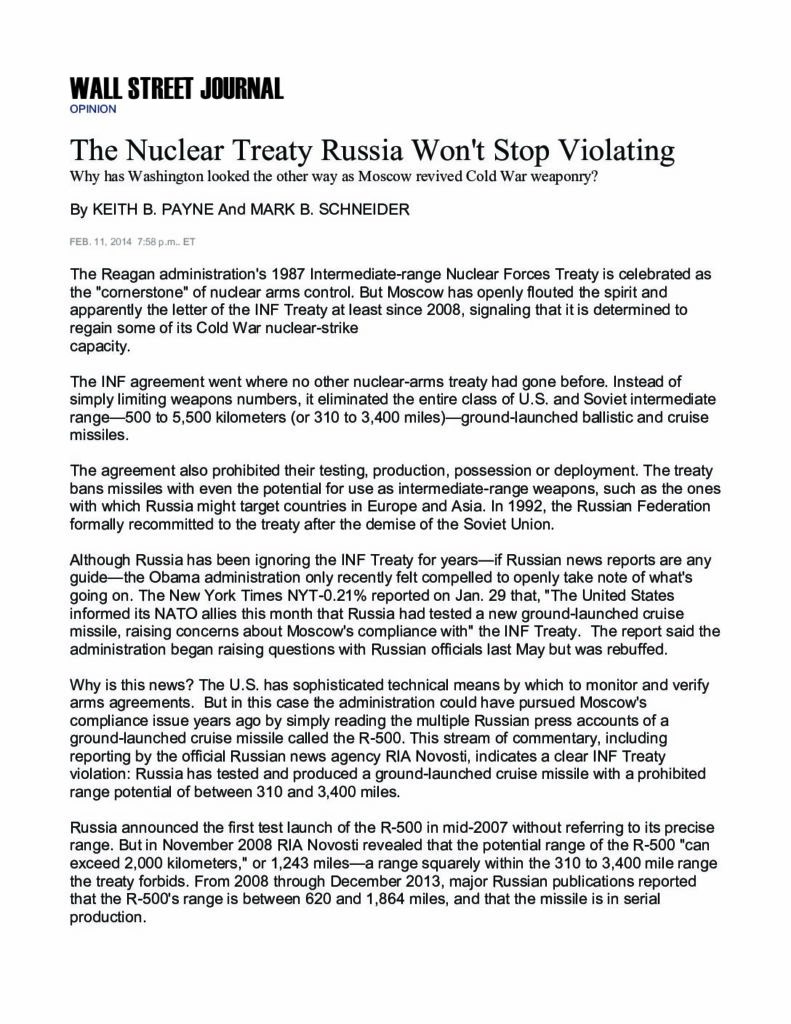 WALL STREET JOURNAL
OPINION

The Nuclear Treaty Russia Won't Stop Violating
Why has Washington looked the other way as Moscow revived Cold War weaponry?

By KEITH B. PAYNE And MARK B. SCHNEIDER

FEB. 11, 2014 7:58 p.m.. ET

The Reagan administration's 1987 Intermediate-range Nuclear Forces Treaty is celebrated as the "cornerstone" of nuclear arms control. But Moscow has openly flouted the spirit and apparently the letter of the INF Treaty at least since 2008, signaling that it is determined to regain some of its Cold War nuclear-strike capacity.

The INF agreement went where no other nuclear-arms treaty had gone before. Instead of simply limiting weapons numbers, it eliminated the entire class of U.S. and Soviet intermediate range—500 to 5,500 kilometers (or 310 to 3,400 miles)—ground-launched ballistic and cruise missiles.

The agreement also prohibited their testing, production, possession or deployment. The treaty bans missiles with even the potential for use as intermediate-range weapons, such as the ones with which Russia might target countries in Europe and Asia. In 1992, the Russian Federation formally recommitted to the treaty after the demise of the Soviet Union.

Although Russia has been ignoring the INF Treaty for years—if Russian news reports are any guide—the Obama administration only recently felt compelled to openly take note of what's going on. The New York Times NYT-0.21% reported on Jan. 29 that, "The United States informed its NATO allies this month that Russia had tested a new ground-launched cruise missile, raising concerns about Moscow's compliance with" the INF Treaty. The report said the administration began raising questions with Russian officials last May but was rebuffed.

Why is this news? The U.S. has sophisticated technical means by which to monitor and verify arms agreements. But in this case the administration could have pursued Moscow's compliance issue years ago by simply reading the multiple Russian press accounts of a ground-launched cruise missile called the R-500. This stream of commentary, including reporting by the official Russian news agency RIA Novosti, indicates a clear INF Treaty violation: Russia has tested and produced a ground-launched cruise missile with a prohibited range potential of between 310 and 3,400 miles.

Russia announced the first test launch of the R-500 in mid-2007 without referring to its precise range. But in November 2008 RIA Novosti revealed that the potential range of the R-500 "can exceed 2,000 kilometers," or 1,243 miles—a range squarely within the 310 to 3,400 mile range the treaty forbids. From 2008 through December 2013, major Russian publications reported that the R-500's range is between 620 and 1,864 miles, and that the missile is in serial production.